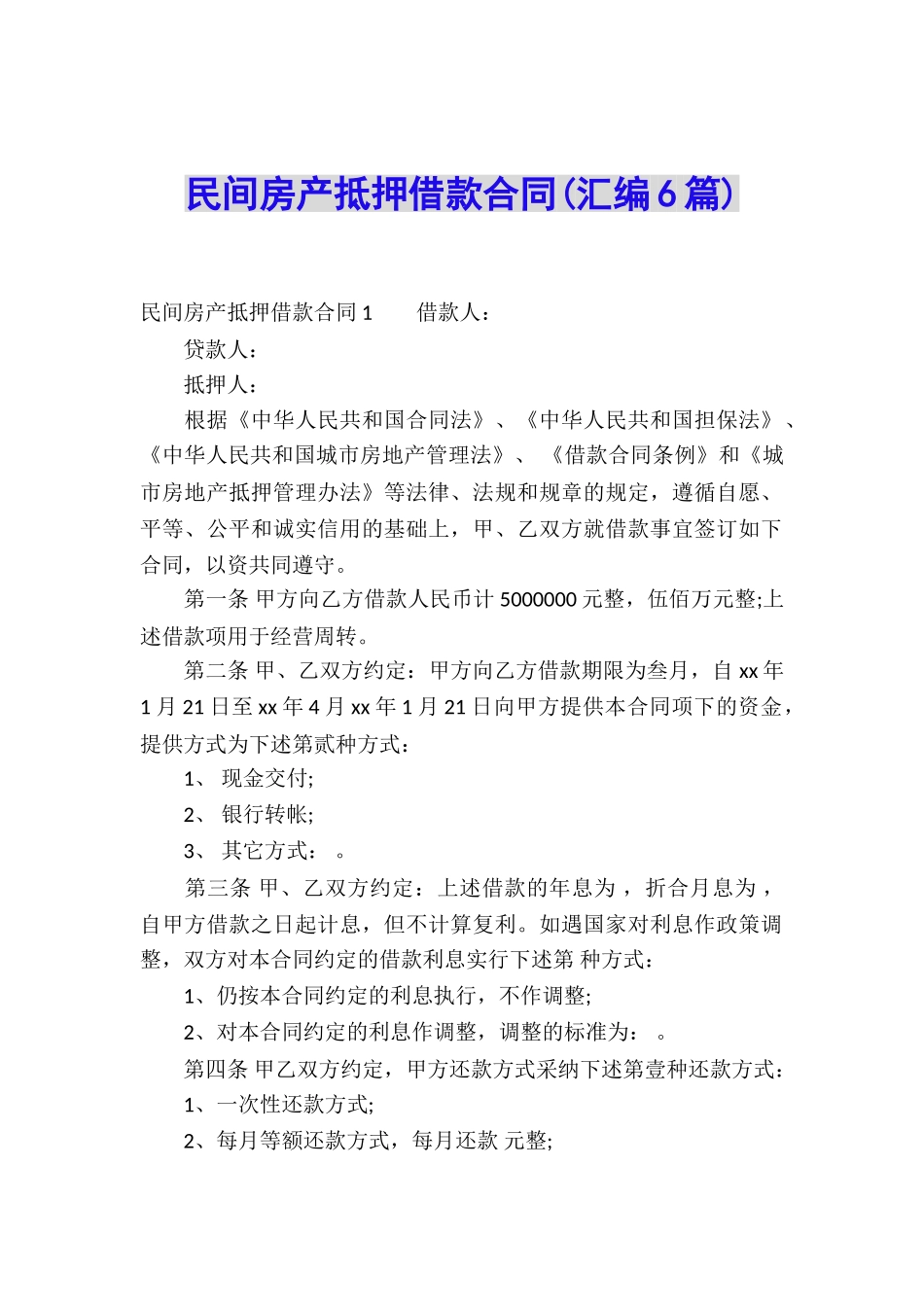 民间房产抵押借款合同(汇编6篇)

民间房产抵押借款合同1　　借款人：

贷款人：

抵押人：

根据《中华人民共和国合同法》、《中华人民共和国担保法》、《中华人民共和国城市房地产管理法》、《借款合同条例》和《城市房地产抵押管理办法》等法律、法规和规章的规定，遵循自愿、平等、公平和诚实信用的基础上，甲、乙双方就借款事宜签订如下合同，以资共同遵守。

第一条 甲方向乙方借款人民币计5000000元整，伍佰万元整;上述借款项用于经营周转。

第二条 甲、乙双方约定：甲方向乙方借款期限为叁月，自xx年1月21日至xx年4月xx年1月21日向甲方提供本合同项下的资金，提供方式为下述第贰种方式：

1、 现金交付;

2、 银行转帐;

3、 其它方式： 。

第三条 甲、乙双方约定：上述借款的年息为 ，折合月息为 ，自甲方借款之日起计息，但不计算复利。如遇国家对利息作政策调整，双方对本合同约定的借款利息实行下述第 种方式：

1、仍按本合同约定的利息执行，不作调整;

2、对本合同约定的利息作调整，调整的标准为： 。

第四条 甲乙双方约定，甲方还款方式采纳下述第壹种还款方式：

1、一次性还款方式;

2、每月等额还款方式，每月还款 元整;